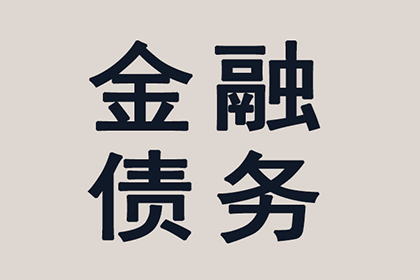 金融
债务